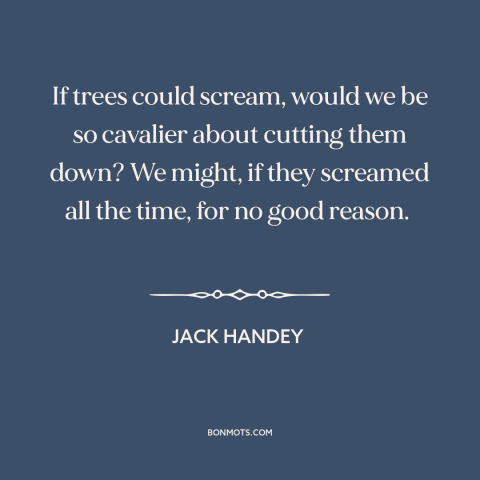 If trees could scream, would we be so cavalier about cutting them down? We might, if they screamed all the time, for no good reason.

JACK HANDEY

BONMOTS.COM